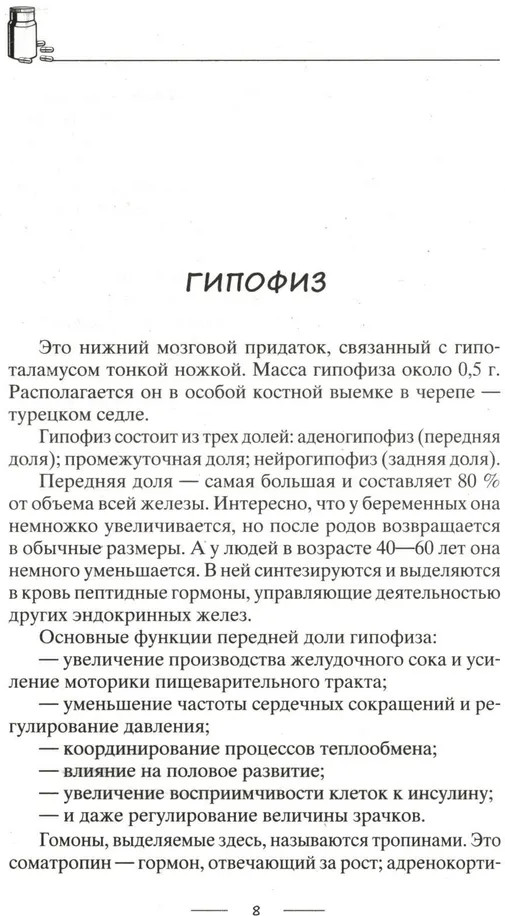 ГИПОФИЗ

Это нижний мозговой придаток, связанный с гипоталамусом тонкой ножкой. Масса гипофиза около 0,5 г. Располагается он в особой костной выемке в черепе — турецком седле.

Гипофиз состоит из трех долей: аденогипофиз (передняя доля); промежуточная доля; нейрогипофиз (задняя доля).

Передняя доля — самая большая и составляет 80 % от объема всей железы. Интересно, что у беременных она немножко увеличивается, но после родов возвращается в обычные размеры. А у людей в возрасте 40—60 лет она немного уменьшается. В ней синтезируются и выделяются в кровь пептидные гормоны, управляющие деятельностью других эндокринных желез.

Основные функции передней доли гипофиза:

— увеличение производства желудочного сока и усиление моторики пищеварительного тракта;

— уменьшение частоты сердечных сокращений и регулирование давления;

— координирование процессов теплообмена;

— влияние на половое развитие;

— увеличение восприимчивости клеток к инсулину;

— и даже регулирование величины зрачков.

Гомоны, выделяемые здесь, называются тропинами. Это соматропин — гормон, отвечающий за рост; адренокорти-

8